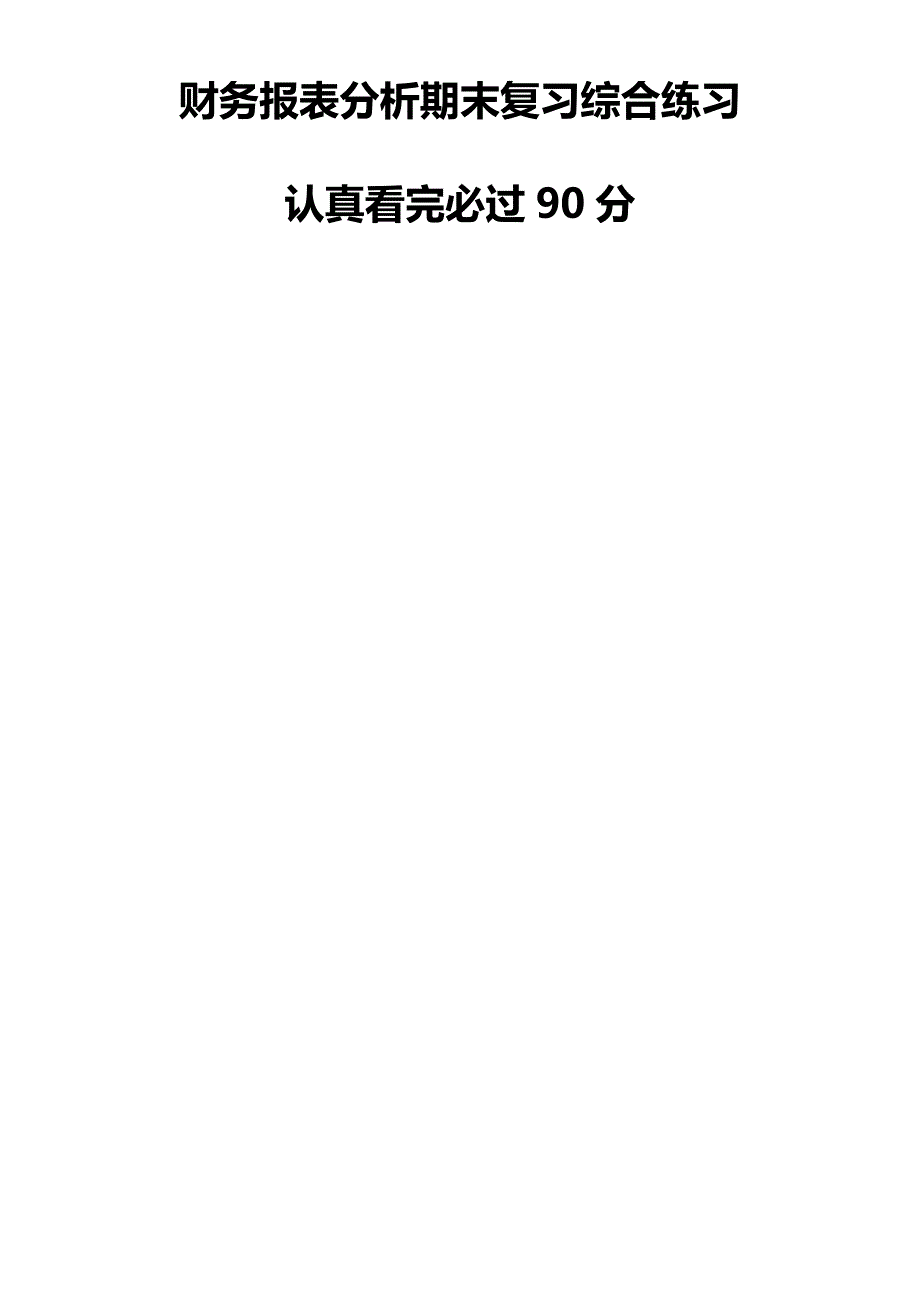 财务报表分析期末复习综合练习

认真看完必过 90 分